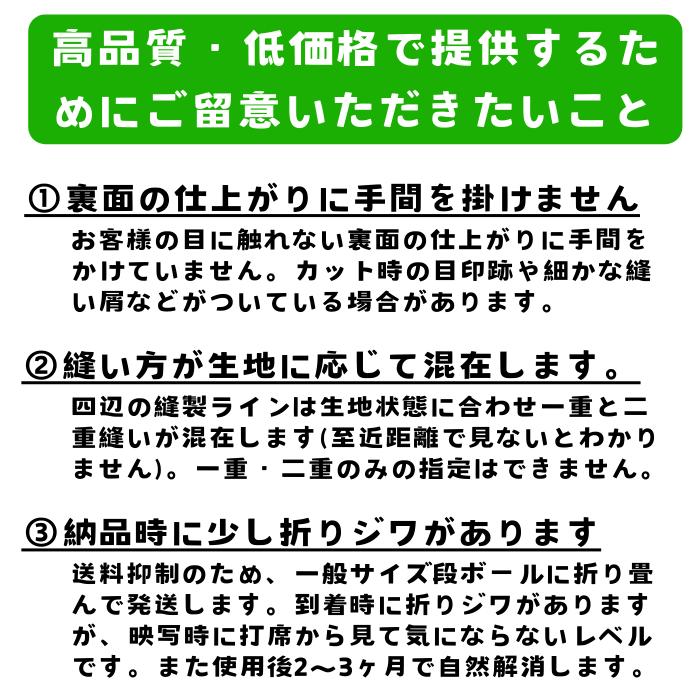 高品質・低価格で提供するためにご留意いただきたいこと

①裏面の仕上がりに手間を掛けません

お客様の目に触れない裏面の仕上がりに手間をかけていません。カット時の目印跡や細かな縫い屑などがついている場合があります。

②縫い方が生地に応じて混在します。

四辺の縫製ラインは生地状態に合わせ一重と二重縫いが混在します(至近距離で見ないとわかりません)。一重・二重のみの指定はできません。

③納品時に少し折りジワがあります

送料抑制のため、一般サイズ段ボールに折り畳んで発送します。到着時に折りジワがありますが、映写時に打席から見て気にならないレベルです。また使用後2〜3ヶ月で自然解消します。